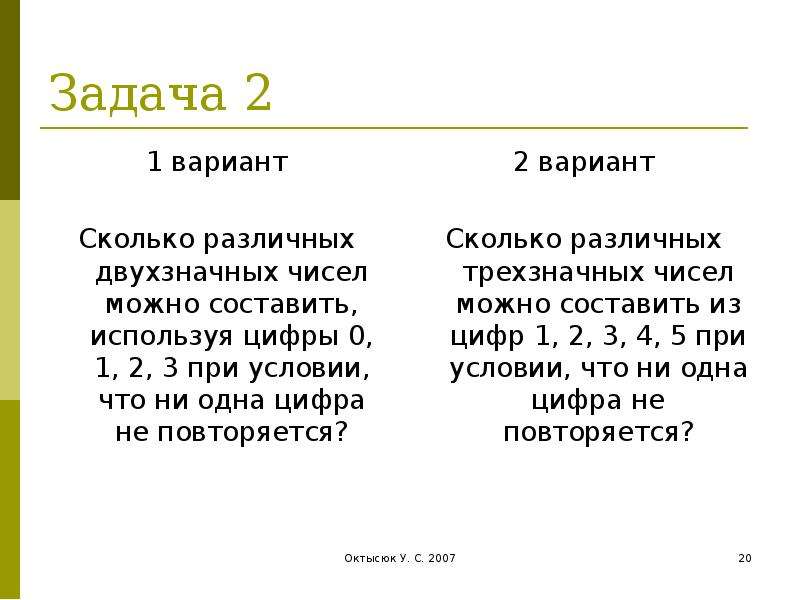 Задача 2

1 вариант

Сколько различных двухзначных чисел можно составить, используя цифры 0, 1, 2, 3 при условии, что ни одна цифра не повторяется?

2 вариант

Сколько различных трехзначных чисел можно составить из цифр 1, 2, 3, 4, 5 при условии, что ни одна цифра не повторяется?

Октысюк У. С. 2007

20